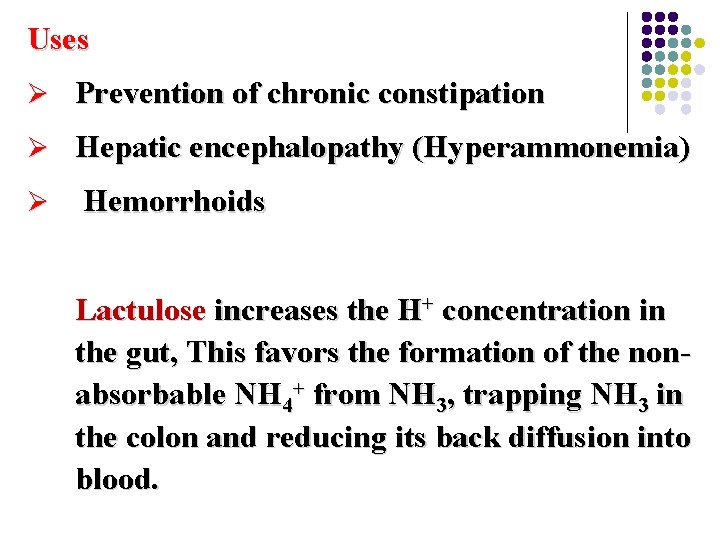 Uses

➢ Prevention of chronic constipation

➢ Hepatic encephalopathy (Hyperammonemia)

➢ Hemorrhoids

Lactulose increases the $H^+$ concentration in the gut, This favors the formation of the non-absorbable $NH_4^+$ from $NH_3$, trapping $NH_3$ in the colon and reducing its back diffusion into blood.